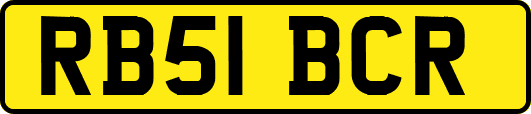 RB51 BCR